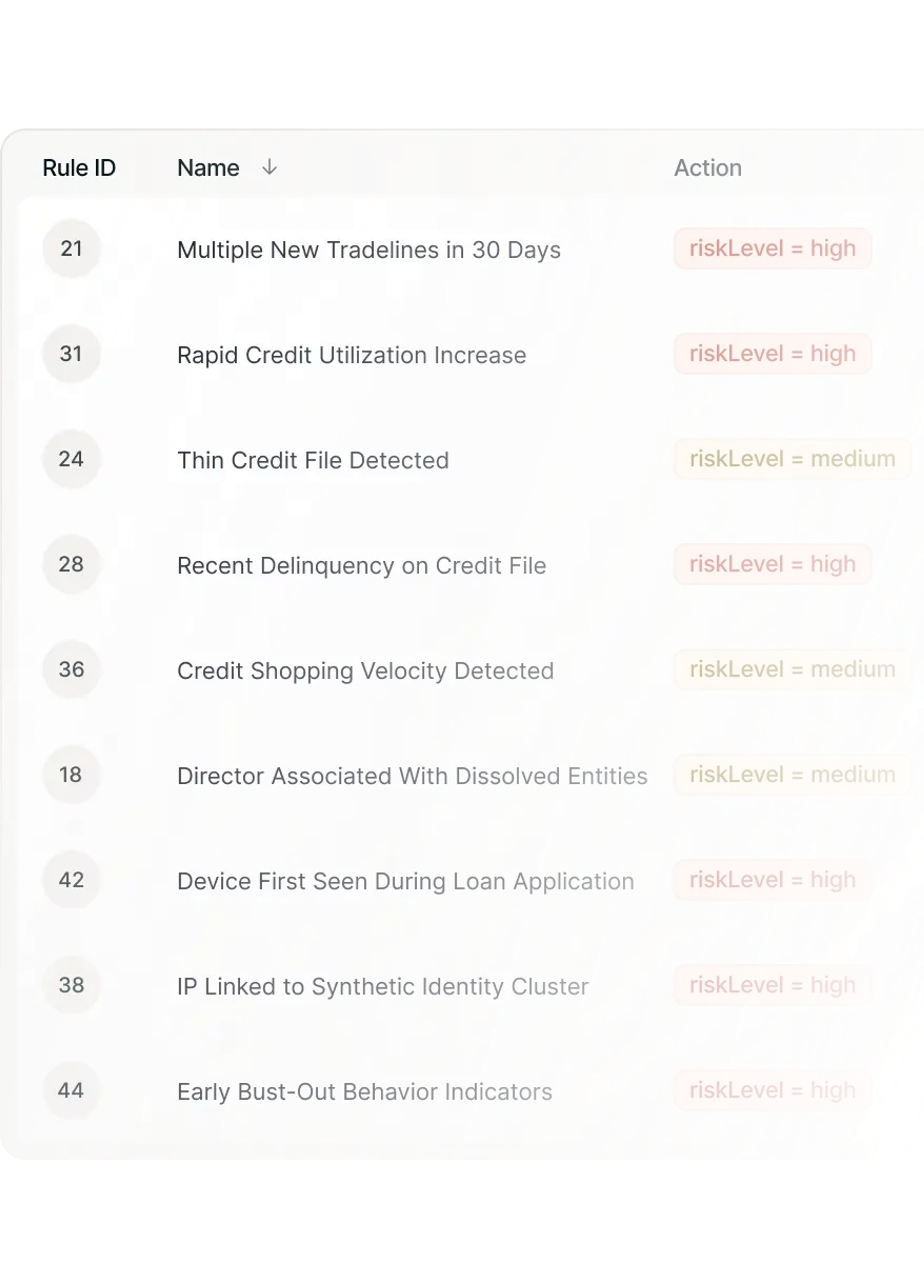 | Rule ID | Name ↓ | Action |
|---|---|---|
| 21 | Multiple New Tradelines in 30 Days | riskLevel = high |
| 31 | Rapid Credit Utilization Increase | riskLevel = high |
| 24 | Thin Credit File Detected | riskLevel = medium |
| 28 | Recent Delinquency on Credit File | riskLevel = high |
| 36 | Credit Shopping Velocity Detected | riskLevel = medium |
| 18 | Director Associated With Dissolved Entities | riskLevel = medium |
| 42 | Device First Seen During Loan Application | riskLevel = high |
| 38 | IP Linked to Synthetic Identity Cluster | riskLevel = high |
| 44 | Early Bust-Out Behavior Indicators | riskLevel = high |